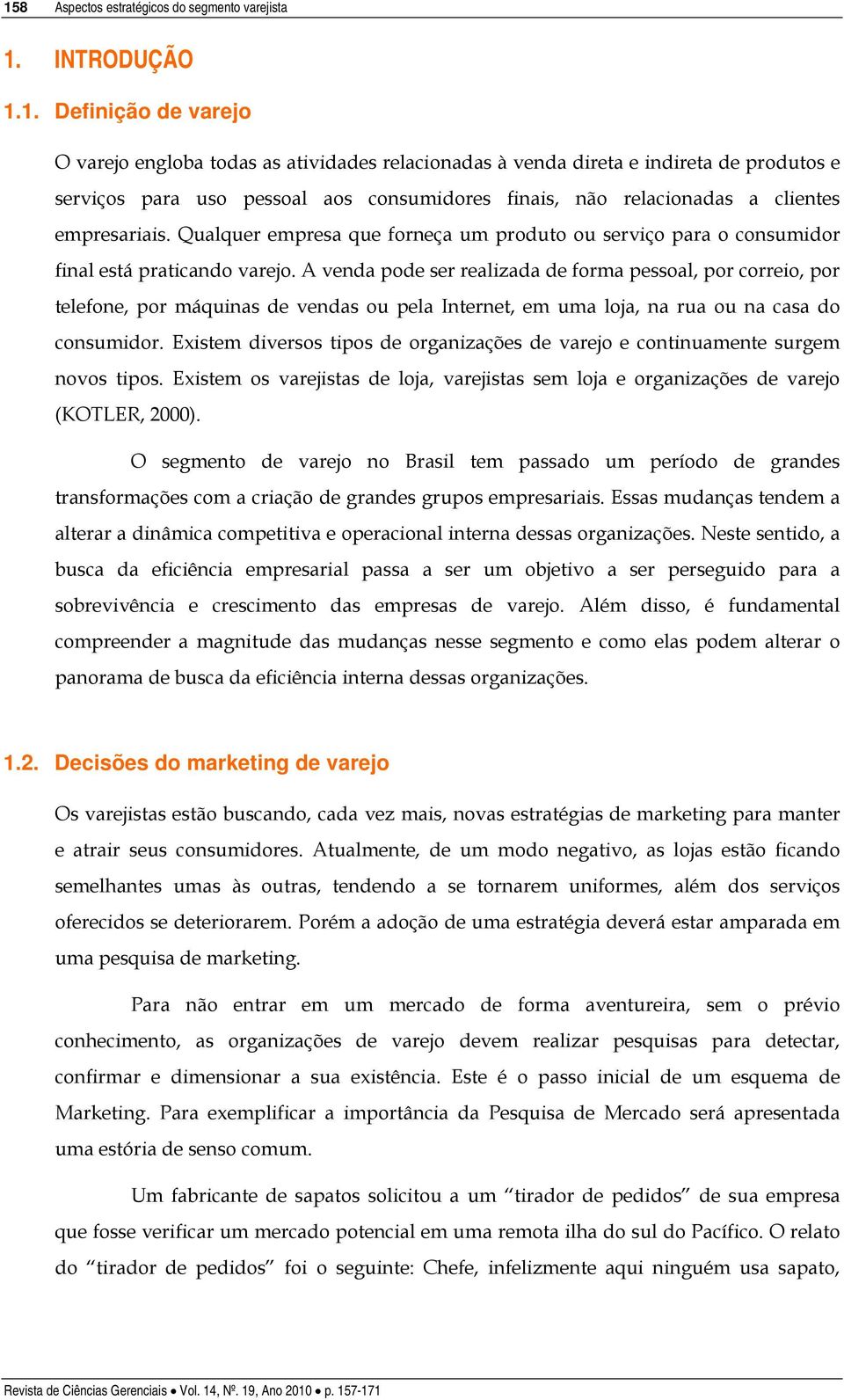 158 Aspectos estratégicos do segmento varejista

1. INTRODUÇÃO

1.1. Definição de varejo

O varejo engloba todas as atividades relacionadas à venda direta e indireta de produtos e serviços para uso pessoal aos consumidores finais, não relacionadas a clientes empresariais. Qualquer empresa que forneça um produto ou serviço para o consumidor final está praticando varejo. A venda pode ser realizada de forma pessoal, por correio, por telefone, por máquinas de vendas ou pela Internet, em uma loja, na rua ou na casa do consumidor. Existem diversos tipos de organizações de varejo e continuamente surgem novos tipos. Existem os varejistas de loja, varejistas sem loja e organizações de varejo (KOTLER, 2000).

O segmento de varejo no Brasil tem passado um período de grandes transformações com a criação de grandes grupos empresariais. Essas mudanças tendem a alterar a dinâmica competitiva e operacional interna dessas organizações. Neste sentido, a busca da eficiência empresarial passa a ser um objetivo a ser perseguido para a sobrevivência e crescimento das empresas de varejo. Além disso, é fundamental compreender a magnitude das mudanças nesse segmento e como elas podem alterar o panorama de busca da eficiência interna dessas organizações.

1.2. Decisões do marketing de varejo

Os varejistas estão buscando, cada vez mais, novas estratégias de marketing para manter e atrair seus consumidores. Atualmente, de um modo negativo, as lojas estão ficando semelhantes umas às outras, tendendo a se tornarem uniformes, além dos serviços oferecidos se deteriorarem. Porém a adoção de uma estratégia deverá estar amparada em uma pesquisa de marketing.

Para não entrar em um mercado de forma aventureira, sem o prévio conhecimento, as organizações de varejo devem realizar pesquisas para detectar, confirmar e dimensionar a sua existência. Este é o passo inicial de um esquema de Marketing. Para exemplificar a importância da Pesquisa de Mercado será apresentada uma estória de senso comum.

Um fabricante de sapatos solicitou a um “tirador de pedidos” de sua empresa que fosse verificar um mercado potencial em uma remota ilha do sul do Pacífico. O relato do “tirador de pedidos” foi o seguinte: Chefe, infelizmente aqui ninguém usa sapato,

Revista de Ciências Gerenciais • Vol. 14, Nº. 19, Ano 2010 • p. 157-171